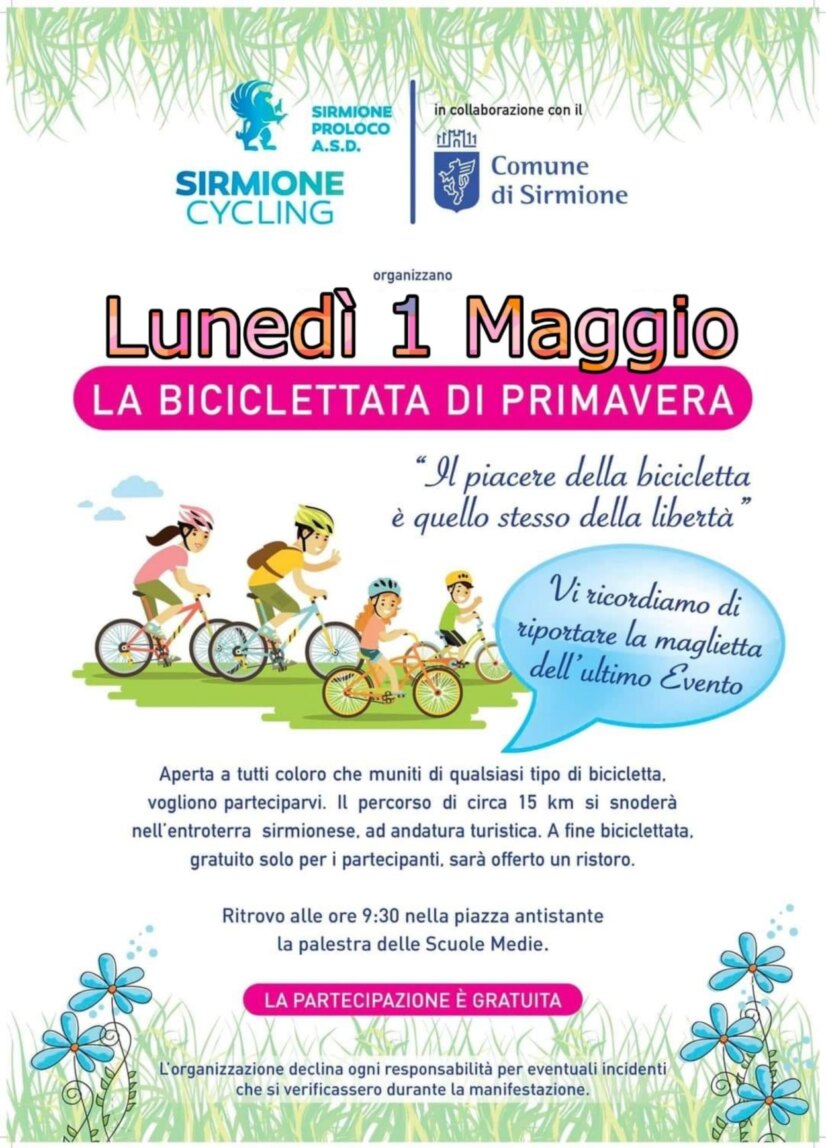 SIRMIONE PROLOCO A.S.D.

SIRMIONE CYCLING

in collaborazione con il

Comune di Sirmione

organizzano

Lunedì 1 Maggio

LA BICICLETTATA DI PRIMAVERA

"Il piacere della bicicletta è quello stesso della libertà"

Vi ricordiamo di riportare la maglietta dell'ultimo Evento

Aperta a tutti coloro che muniti di qualsiasi tipo di bicicletta, vogliono parteciparvi. Il percorso di circa 15 km si snoderà nell'entroterra sirmionese, ad andatura turistica. A fine biciclettata, gratuito solo per i partecipanti, sarà offerto un ristoro.

Ritrovo alle ore 9:30 nella piazza antistante la palestra delle Scuole Medie.

LA PARTECIPAZIONE È GRATUITA

L'organizzazione declina ogni responsabilità per eventuali incidenti che si verificassero durante la manifestazione.